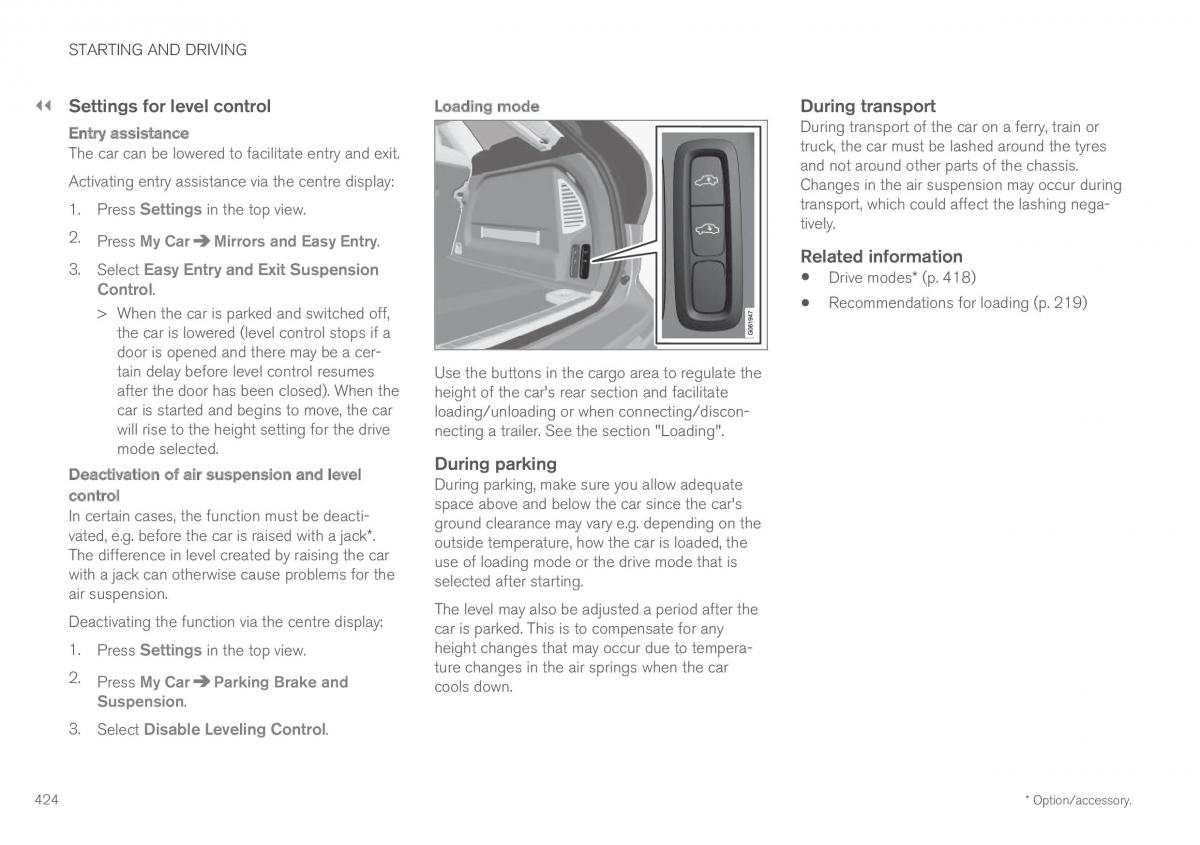 STARTING AND DRIVING

◀◀ Settings for level control

Entry assistance
The car can be lowered to facilitate entry and exit.

Activating entry assistance via the centre display:

1. Press Settings in the top view.

2. Press My Car ➔ Mirrors and Easy Entry.

3. Select Easy Entry and Exit Suspension Control.

> When the car is parked and switched off, the car is lowered (level control stops if a door is opened and there may be a certain delay before level control resumes after the door has been closed). When the car is started and begins to move, the car will rise to the height setting for the drive mode selected.

Deactivation of air suspension and level control
In certain cases, the function must be deactivated, e.g. before the car is raised with a jack*. The difference in level created by raising the car with a jack can otherwise cause problems for the air suspension.

Deactivating the function via the centre display:

1. Press Settings in the top view.

2. Press My Car ➔ Parking Brake and Suspension.

3. Select Disable Leveling Control.

Loading mode

G061947

Use the buttons in the cargo area to regulate the height of the car's rear section and facilitate loading/unloading or when connecting/disconnecting a trailer. See the section "Loading".

During parking
During parking, make sure you allow adequate space above and below the car since the car's ground clearance may vary e.g. depending on the outside temperature, how the car is loaded, the use of loading mode or the drive mode that is selected after starting.

The level may also be adjusted a period after the car is parked. This is to compensate for any height changes that may occur due to temperature changes in the air springs when the car cools down.

During transport
During transport of the car on a ferry, train or truck, the car must be lashed around the tyres and not around other parts of the chassis. Changes in the air suspension may occur during transport, which could affect the lashing negatively.

Related information
• Drive modes* (p. 418)
• Recommendations for loading (p. 219)

424

* Option/accessory.